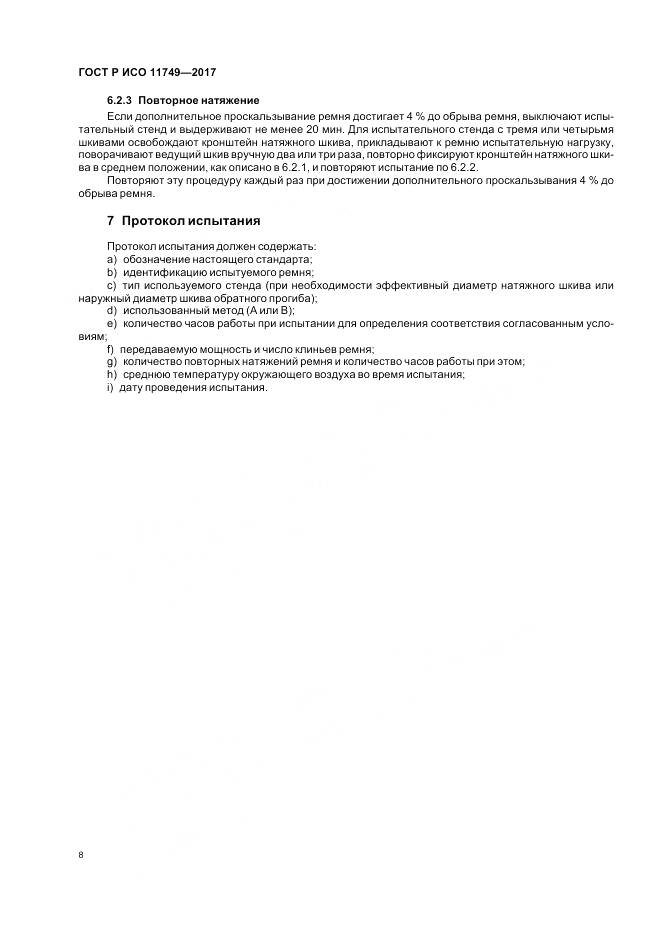 ГОСТ Р ИСО 11749—2017

6.2.3 Повторное натяжение

Если дополнительное проскальзывание ремня достигает 4 % до обрыва ремня, выключают испытательный стенд и выдерживают не менее 20 мин. Для испытательного стенда с тремя или четырьмя шкивами освобождают кронштейн натяжного шкива, прикладывают к ремню испытательную нагрузку, поворачивают ведущий шкив вручную два или три раза, повторно фиксируют кронштейн натяжного шкива в среднем положении, как описано в 6.2.1, и повторяют испытание по 6.2.2.

Повторяют эту процедуру каждый раз при достижении дополнительного проскальзывания 4 % до обрыва ремня.

7 Протокол испытания

Протокол испытания должен содержать:
a) обозначение настоящего стандарта;
b) идентификацию испытуемого ремня;
c) тип используемого стенда (при необходимости эффективный диаметр натяжного шкива или наружный диаметр шкива обратного прогиба);
d) использованный метод (А или В);
e) количество часов работы при испытании для определения соответствия согласованным условиям;
f) передаваемую мощность и число клиньев ремня;
g) количество повторных натяжений ремня и количество часов работы при этом;
h) среднюю температуру окружающего воздуха во время испытания;
i) дату проведения испытания.

8